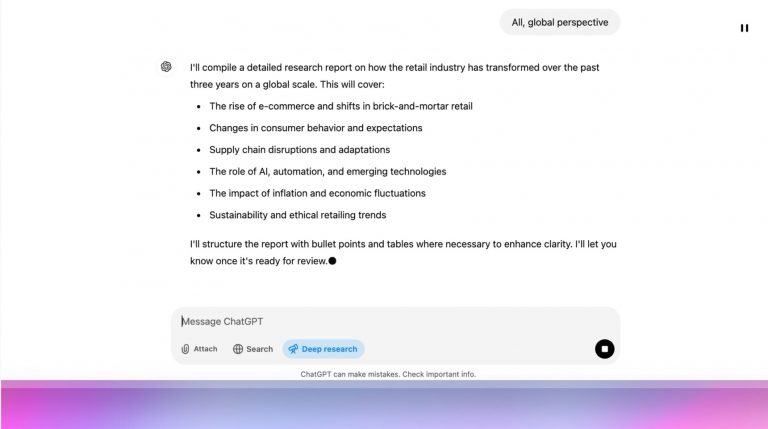 All, global perspective

I'll compile a detailed research report on how the retail industry has transformed over the past three years on a global scale. This will cover:

- The rise of e-commerce and shifts in brick-and-mortar retail
- Changes in consumer behavior and expectations
- Supply chain disruptions and adaptations
- The role of AI, automation, and emerging technologies
- The impact of inflation and economic fluctuations
- Sustainability and ethical retailing trends

I'll structure the report with bullet points and tables where necessary to enhance clarity. I'll let you know once it's ready for review.

Message ChatGPT

Attach Search Deep research

ChatGPT can make mistakes. Check important info.